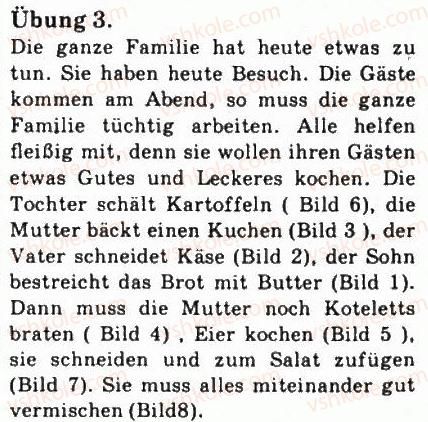 Übung 3.

Die ganze Familie hat heute etwas zu tun. Sie haben heute Besuch. Die Gäste kommen am Abend, so muss die ganze Familie tüchtig arbeiten. Alle helfen fleißig mit, denn sie wollen ihren Gästen etwas Gutes und Leckeres kochen. Die Tochter schält Kartoffeln ( Bild 6), die Mutter bäckt einen Kuchen (Bild 3 ), der Vater schneidet Käse (Bild 2), der Sohn bestreicht das Brot mit Butter (Bild 1). Dann muss die Mutter noch Koteletts braten ( Bild 4) , Eier kochen (Bild 5 ), sie schneiden und zum Salat zufügen (Bild 7). Sie muss alles miteinander gut vermischen (Bild8).

vshkole.com